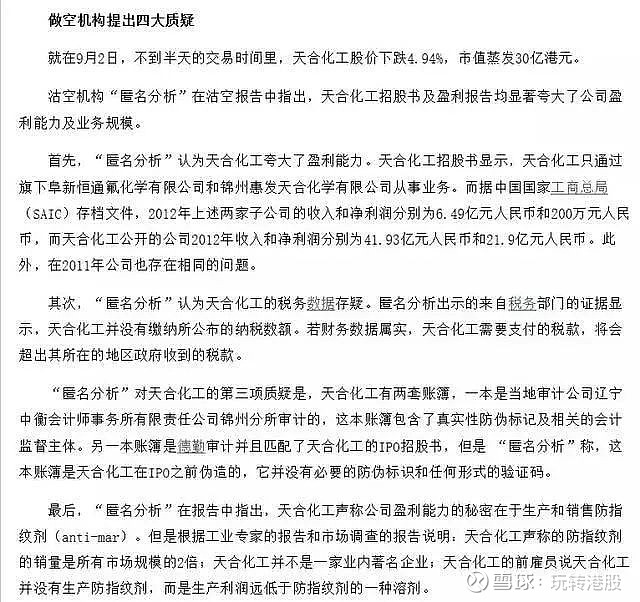 做空机构提出四大质疑

就在9月2日，不到半天的交易时间里，天合化工股价下跌4.94%，市值蒸发30亿港元。

沽空机构“匿名分析”在沽空报告中指出，天合化工招股书及盈利报告均显著夸大了公司盈利能力及业务规模。

首先，“匿名分析”认为天合化工夸大了盈利能力。天合化工招股书显示，天合化工只通过旗下阜新恒通氟化学有限公司和锦州惠发天合化学有限公司从事业务。而据中国国家工商总局（SAIC）存档文件，2012年上述两家子公司的收入和净利润分别为6.49亿元人民币和200万元人民币，而天合化工公开的公司2012年收入和净利润分别为41.93亿元人民币和21.9亿元人民币。此外，在2011年公司也存在相同的问题。

其次，“匿名分析”认为天合化工的税务数据存疑。匿名分析出示的来自税务部门的证据显示，天合化工并没有缴纳所公布的纳税数额。若财务数据属实，天合化工需要支付的税款，将会超出其所在的地区政府收到的税款。

“匿名分析”对天合化工的第三项质疑是，天合化工有两套账簿，一本是当地审计公司辽宁中衡会计师事务所有限责任公司锦州分所审计的，这本账簿包含了真实性防伪标记及相关的会计监督主体。另一本账簿是德勤审计并且匹配了天合化工的IPO招股书，但是“匿名分析”称，这本账簿是天合化工在IPO之前伪造的，它并没有必要的防伪标识和任何形式的验证码。

最后，“匿名分析”在报告中指出，天合化工声称公司盈利能力的秘密在于生产和销售防指纹剂（anti-mar）。但是根据工业专家的报告和市场调查的报告说明：天合化工声称的防指纹剂的销量是所有市场规模的2倍；天合化工并不是一家业内著名企业；天合化工的前雇员说天合化工并没有生产防指纹剂，而是生产利润远低于防指纹剂的一种溶剂。

雪球：玩转港股